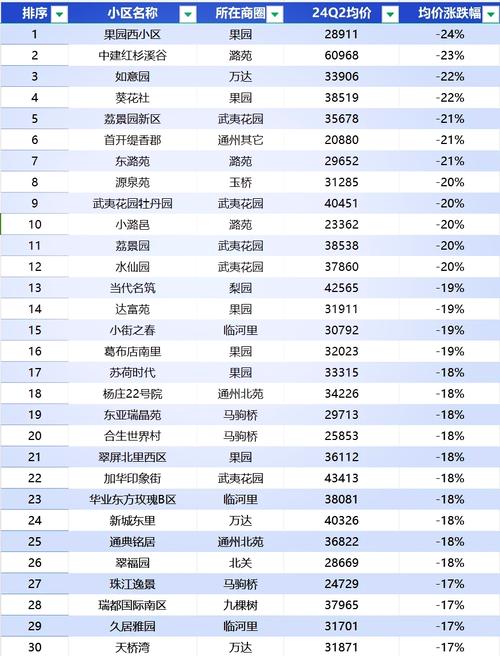 | 排序 | 小区名称 | 所在商圈 | 24Q2均价 | 均价涨跌幅 |
|---|---|---|---|---|
| 1 | 果园西小区 | 果园 | 28911 | -24% |
| 2 | 中建红杉溪谷 | 潞苑 | 60968 | -23% |
| 3 | 如意园 | 万达 | 33906 | -22% |
| 4 | 葵花社 | 果园 | 38519 | -22% |
| 5 | 荔景园新区 | 武夷花园 | 35678 | -21% |
| 6 | 首开缇香郡 | 通州其它 | 20880 | -21% |
| 7 | 东潞苑 | 潞苑 | 29652 | -21% |
| 8 | 源泉苑 | 玉桥 | 31285 | -20% |
| 9 | 武夷花园牡丹园 | 武夷花园 | 40451 | -20% |
| 10 | 小潞邑 | 潞苑 | 23362 | -20% |
| 11 | 荔景园 | 武夷花园 | 38538 | -20% |
| 12 | 水仙园 | 武夷花园 | 37860 | -20% |
| 13 | 当代名筑 | 梨园 | 42565 | -19% |
| 14 | 达富苑 | 果园 | 31911 | -19% |
| 15 | 小街之春 | 临河里 | 30792 | -19% |
| 16 | 葛布店南里 | 果园 | 32023 | -19% |
| 17 | 苏荷时代 | 果园 | 33315 | -18% |
| 18 | 杨庄22号院 | 通州北苑 | 34226 | -18% |
| 19 | 东亚瑞晶苑 | 马驹桥 | 29713 | -18% |
| 20 | 合生世界村 | 马驹桥 | 25853 | -18% |
| 21 | 翠屏北里西区 | 果园 | 36112 | -18% |
| 22 | 加华印象街 | 武夷花园 | 43413 | -18% |
| 23 | 华业东方玫瑰B区 | 临河里 | 38081 | -18% |
| 24 | 新城东里 | 万达 | 40326 | -18% |
| 25 | 通典铭居 | 通州北苑 | 36822 | -18% |
| 26 | 翠福园 | 北关 | 28669 | -18% |
| 27 | 珠江逸景 | 马驹桥 | 24729 | -17% |
| 28 | 瑞都国际南区 | 九棵树 | 37965 | -17% |
| 29 | 久居雅园 | 临河里 | 31701 | -17% |
| 30 | 天桥湾 | 万达 | 31871 | -17% |